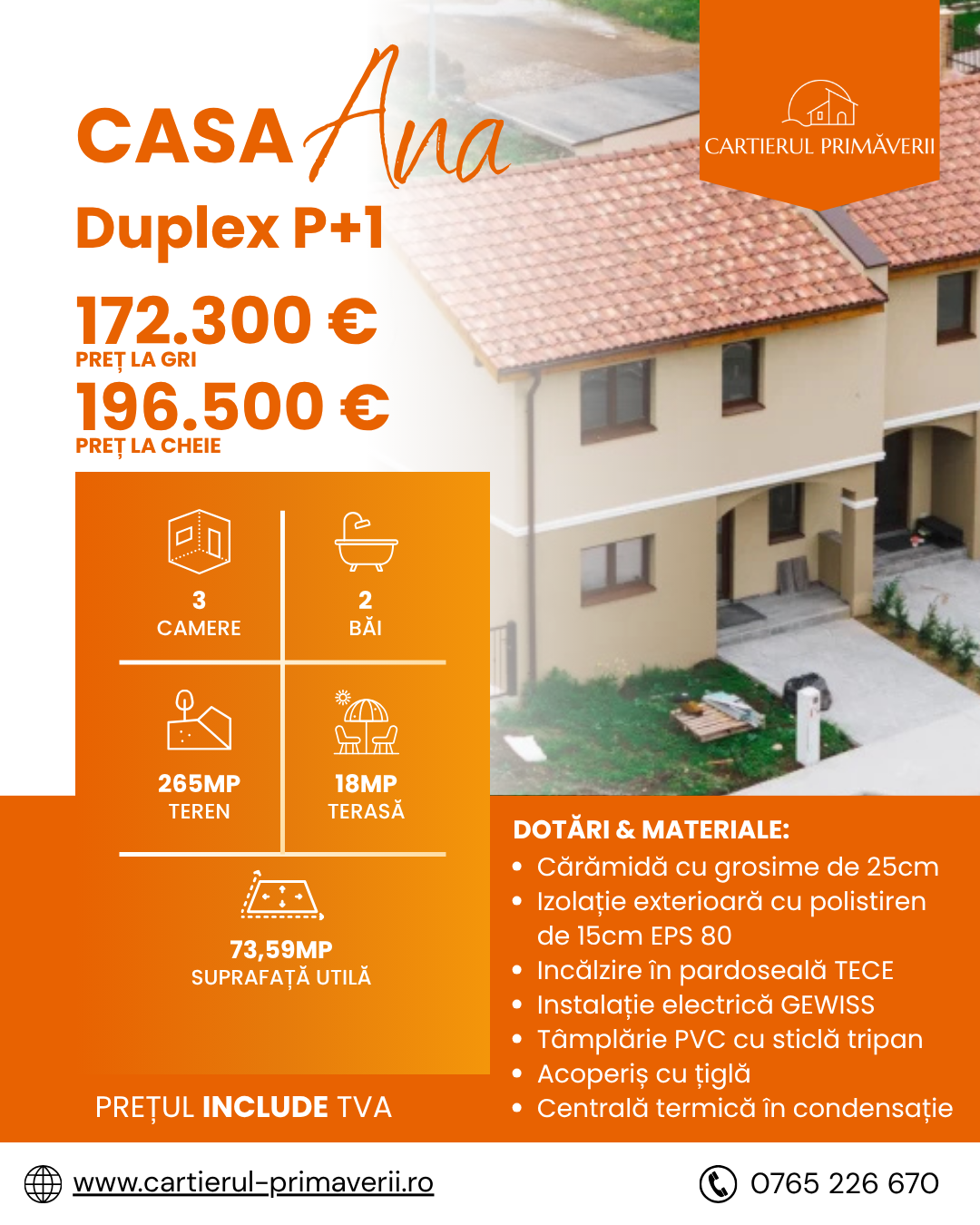 CASA Ana

CARTIERUL PRIMĂVERII

Duplex P+1

172.300 €
PREȚ LA GRI

196.500 €
PREȚ LA CHEIE

3
CAMERE

2
BĂI

265MP
TEREN

18MP
TERASĂ

73,59MP
SUPRAFAȚĂ UTILĂ

PREȚUL INCLUDE TVA

DOTĂRI & MATERIALE:
• Cărămidă cu grosime de 25cm
• Izolație exterioară cu polistiren de 15cm EPS 80
• Incălzire în pardoseală TECE
• Instalație electrică GEWISS
• Tâmplărie PVC cu sticlă tripan
• Acoperiș cu țiglă
• Centrală termică în condensație

www.cartierul-primaverii.ro

0765 226 670